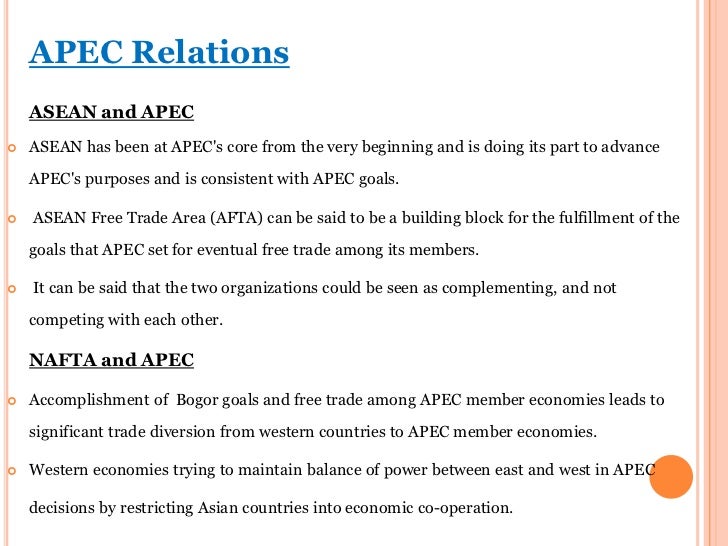 APEC Relations

ASEAN and APEC

ASEAN has been at APEC's core from the very beginning and is doing its part to advance APEC's purposes and is consistent with APEC goals.

ASEAN Free Trade Area (AFTA) can be said to be a building block for the fulfillment of the goals that APEC set for eventual free trade among its members.

It can be said that the two organizations could be seen as complementing, and not competing with each other.

NAFTA and APEC

Accomplishment of Bogor goals and free trade among APEC member economies leads to significant trade diversion from western countries to APEC member economies.

Western economies trying to maintain balance of power between east and west in APEC decisions by restricting Asian countries into economic co-operation.